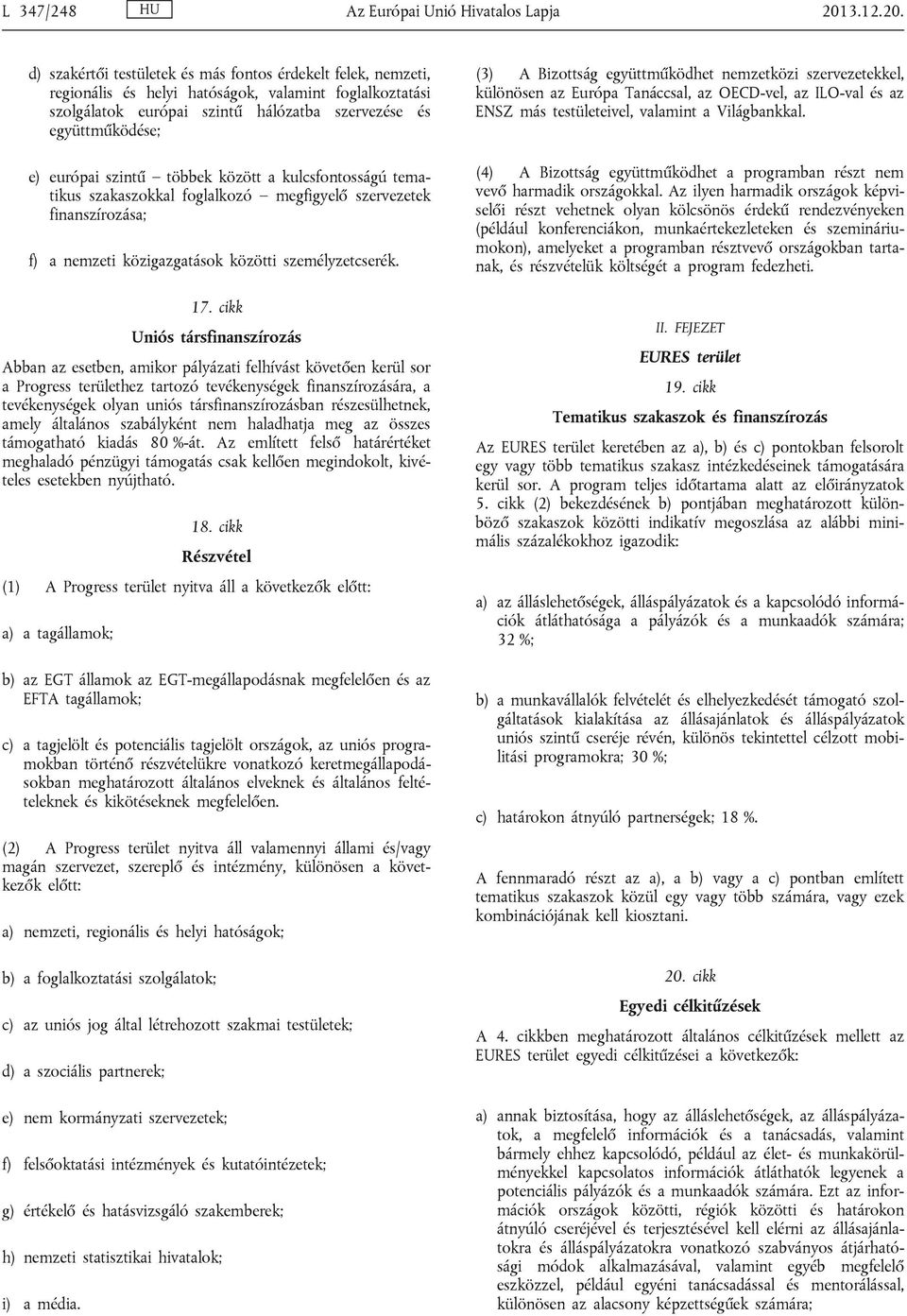 L 347/248 HU Az Európai Unió Hivatalos Lapja 2013.12.20.

d) szakértői testületek és más fontos érdekelt felek, nemzeti, regionális és helyi hatóságok, valamint foglalkoztatási szolgálatok európai szintű hálózatba szervezése és együttműködése;

e) európai szintű – többek között a kulcsfontosságú tematikus szakaszokkal foglalkozó – megfigyelő szervezetek finanszírozása;

f) a nemzeti közigazgatások közötti személyzetcserék.

17. cikk

Uniós társfinanszírozás

Abban az esetben, amikor pályázati felhívást követően kerül sor a Progress területhez tartozó tevékenységek finanszírozására, a tevékenységek olyan uniós társfinanszírozásban részesülhetnek, amely általános szabályként nem haladhatja meg az összes támogatható kiadás 80 %-át. Az említett felső határértéket meghaladó pénzügyi támogatás csak kellően megindokolt, kivételes esetekben nyújtható.

18. cikk

Részvétel

(1) A Progress terület nyitva áll a következők előtt:

a) a tagállamok;

b) az EGT államok az EGT-megállapodásnak megfelelően és az EFTA tagállamok;

c) a tagjelölt és potenciális tagjelölt országok, az uniós programokban történő részvételükre vonatkozó keretmegállapodásokban meghatározott általános elveknek és általános feltételeknek és kikötéseknek megfelelően.

(2) A Progress terület nyitva áll valamennyi állami és/vagy magán szervezet, szereplő és intézmény, különösen a következők előtt:

a) nemzeti, regionális és helyi hatóságok;

b) a foglalkoztatási szolgálatok;

c) az uniós jog által létrehozott szakmai testületek;

d) a szociális partnerek;

e) nem kormányzati szervezetek;

f) felsőoktatási intézmények és kutatóintézetek;

g) értékelő és hatásvizsgáló szakemberek;

h) nemzeti statisztikai hivatalok;

i) a média.

(3) A Bizottság együttműködhet nemzetközi szervezetekkel, különösen az Európa Tanáccsal, az OECD-vel, az ILO-val és az ENSZ más testületeivel, valamint a Világbankkal.

(4) A Bizottság együttműködhet a programban részt nem vevő harmadik országokkal. Az ilyen harmadik országok képviselői részt vehetnek olyan kölcsönös érdekű rendezvényeken (például konferenciákon, munkaértekezleteken és szemináriumokon), amelyeket a programban résztvevő országokban tartanak, és részvételük költségét a program fedezheti.

II. FEJEZET

EURES terület

19. cikk

Tematikus szakaszok és finanszírozás

Az EURES terület keretében az a), b) és c) pontokban felsorolt egy vagy több tematikus szakasz intézkedéseinek támogatására kerül sor. A program teljes időtartama alatt az előirányzatok 5. cikk (2) bekezdésének b) pontjában meghatározott különböző szakaszok közötti indikatív megoszlása az alábbi minimális százalékokhoz igazodik:

a) az álláslehetőségek, álláspályázatok és a kapcsolódó információk átláthatósága a pályázók és a munkaadók számára; 32 %;

b) a munkavállalók felvételét és elhelyezkedését támogató szolgáltatások kialakítása az állásajánlatok és álláspályázatok uniós szintű cseréje révén, különös tekintettel célzott mobilitási programokra; 30 %;

c) határokon átnyúló partnerségek; 18 %.

A fennmaradó részt az a), a b) vagy a c) pontban említett tematikus szakaszok közül egy vagy több számára, vagy ezek kombinációjának kell kiosztani.

20. cikk

Egyedi célkitűzések

A 4. cikkben meghatározott általános célkitűzések mellett az EURES terület egyedi célkitűzései a következők:

a) annak biztosítása, hogy az álláslehetőségek, az álláspályázatok, a megfelelő információk és a tanácsadás, valamint bármely ehhez kapcsolódó, például az élet- és munkakörülményekkel kapcsolatos információk átláthatók legyenek a potenciális pályázók és a munkaadók számára. Ezt az információk országok közötti, régiók közötti és határokon átnyúló cseréjével és terjesztésével kell elérni az állásajánlatokra és álláspályázatokra vonatkozó szabványos átjárhatósági módok alkalmazásával, valamint egyéb megfelelő eszközzel, például egyéni tanácsadással és mentorálással, különösen az alacsony képzettségűek számára;